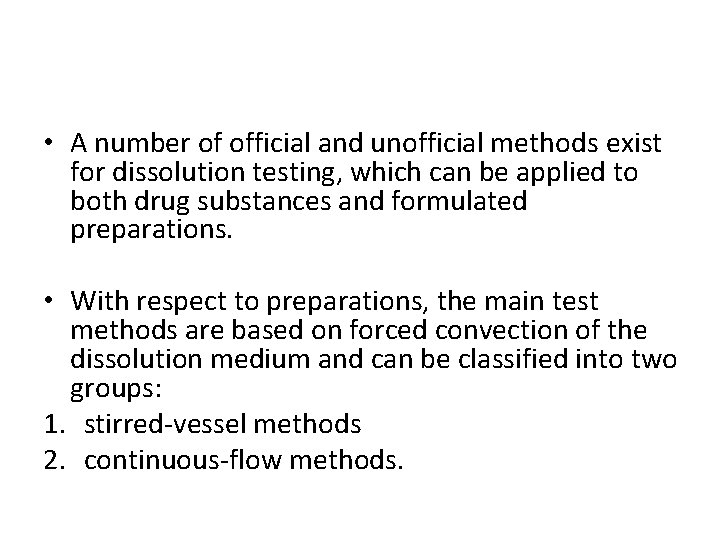 • A number of official and unofficial methods exist for dissolution testing, which can be applied to both drug substances and formulated preparations.

• With respect to preparations, the main test methods are based on forced convection of the dissolution medium and can be classified into two groups:
1. stirred-vessel methods
2. continuous-flow methods.